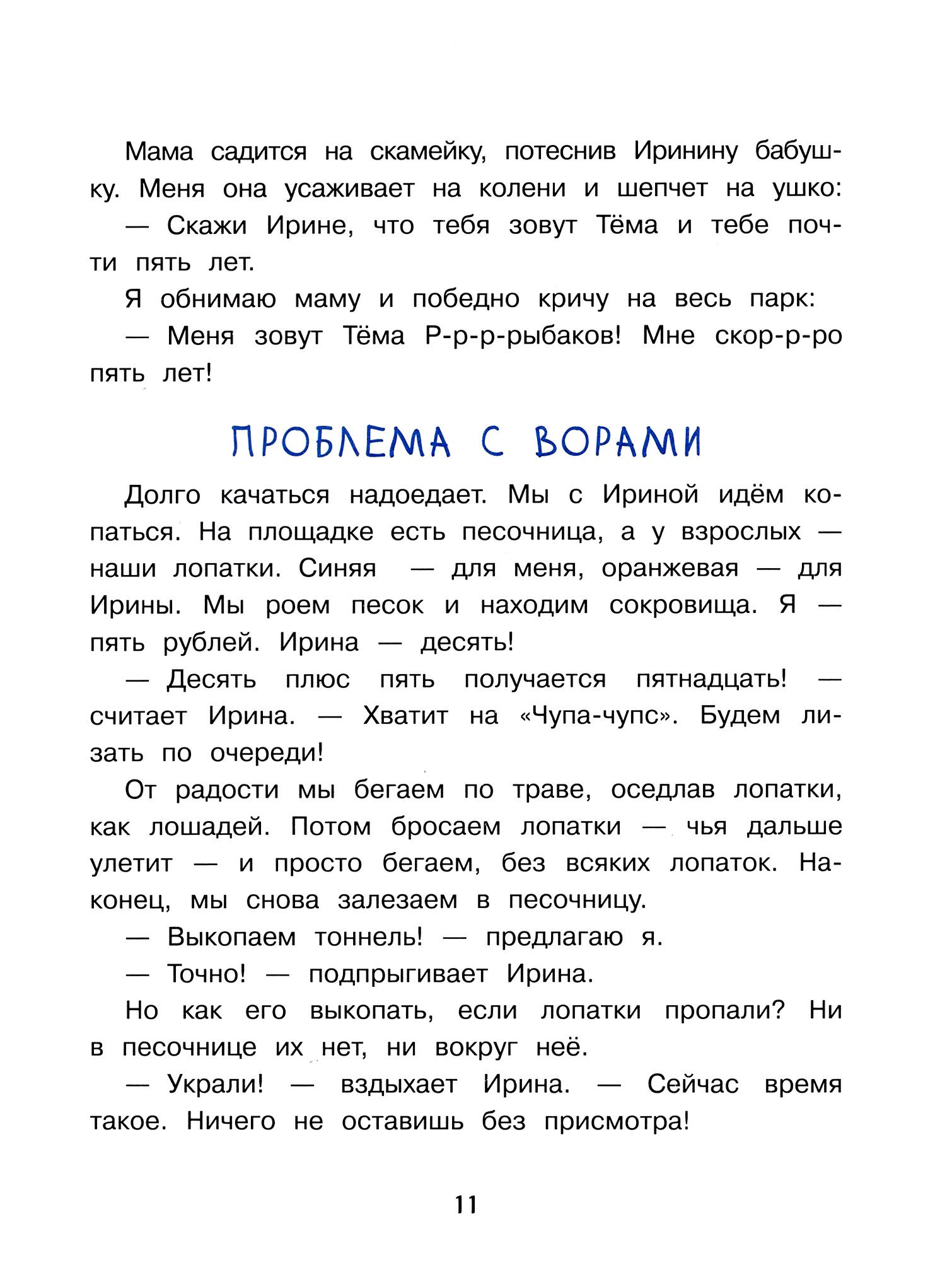 Мама садится на скамейку, потеснив Иринину бабушку. Меня она усаживает на колени и шепчет на ушко:

— Скажи Ирине, что тебя зовут Тёма и тебе почти пять лет.

Я обнимаю маму и победно кричу на весь парк:

— Меня зовут Тёма Р-р-р-рыбаков! Мне скор-р-ро пять лет!

ПРОБЛЕМА С ВОРАМИ

Долго качаться надоедает. Мы с Ириной идём копаться. На площадке есть песочница, а у взрослых — наши лопатки. Синяя — для меня, оранжевая — для Ирины. Мы роем песок и находим сокровища. Я — пять рублей. Ирина — десять!

— Десять плюс пять получается пятнадцать! — считает Ирина. — Хватит на «Чупа-чупс». Будем лизать по очереди!

От радости мы бегаем по траве, оседлав лопатки, как лошадей. Потом бросаем лопатки — чья дальше улетит — и просто бегаем, без всяких лопаток. Наконец, мы снова залезаем в песочницу.

— Выкопаем тоннель! — предлагаю я.

— Точно! — подпрыгивает Ирина.

Но как его выкопать, если лопатки пропали? Ни в песочнице их нет, ни вокруг неё.

— Украли! — вздыхает Ирина. — Сейчас время такое. Ничего не оставишь без присмотра!

11